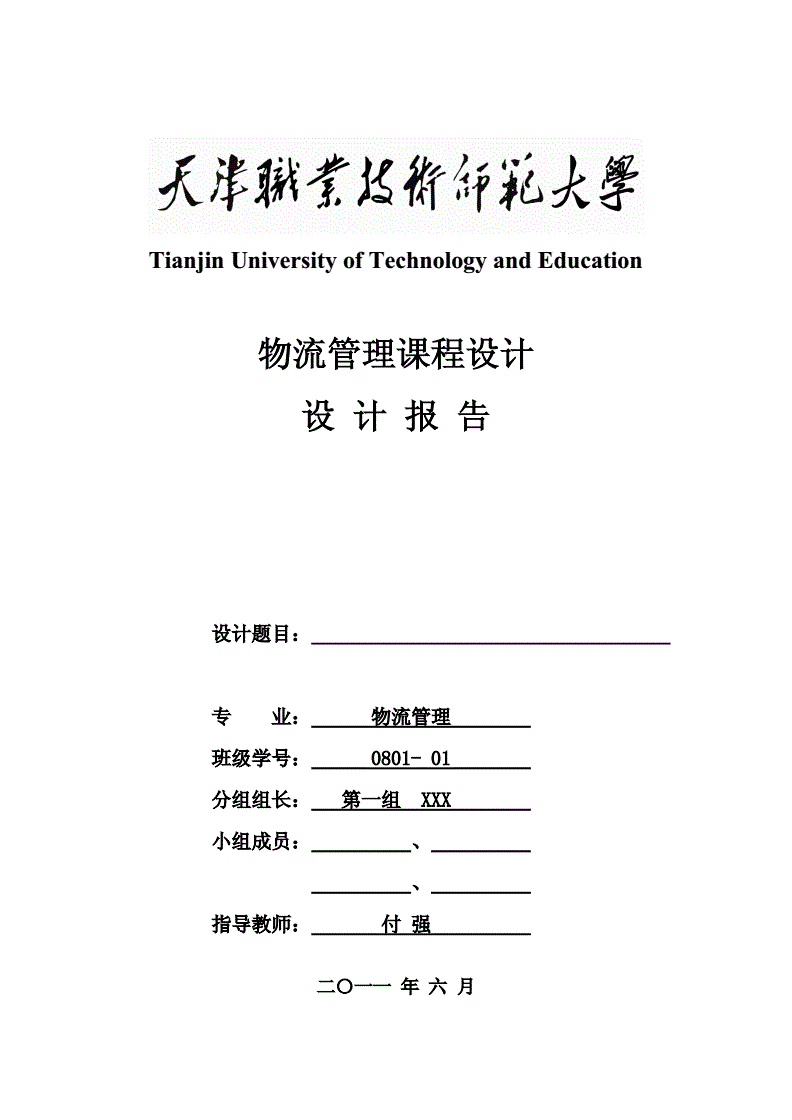 天津職業技術師範大學
Tianjin University of Technology and Education

物流管理课程设计
设 计 报 告

设计题目：

专　　业：物流管理
班级学号：0801- 01
分组组长：第一组 XXX
小组成员：、
、
指导教师：付 强

二〇一一 年 六 月